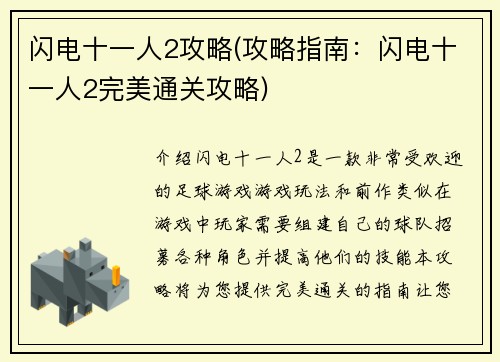 闪电十一人2攻略(攻略指南：闪电十一人2完美通关攻略)

介绍闪电十一人2是一款非常受欢迎的足球游戏游戏玩法和前作类似在游戏中玩家需要组建自己的球队招募各种角色并提高他们的技能本攻略将为您提供完美通关的指南让您